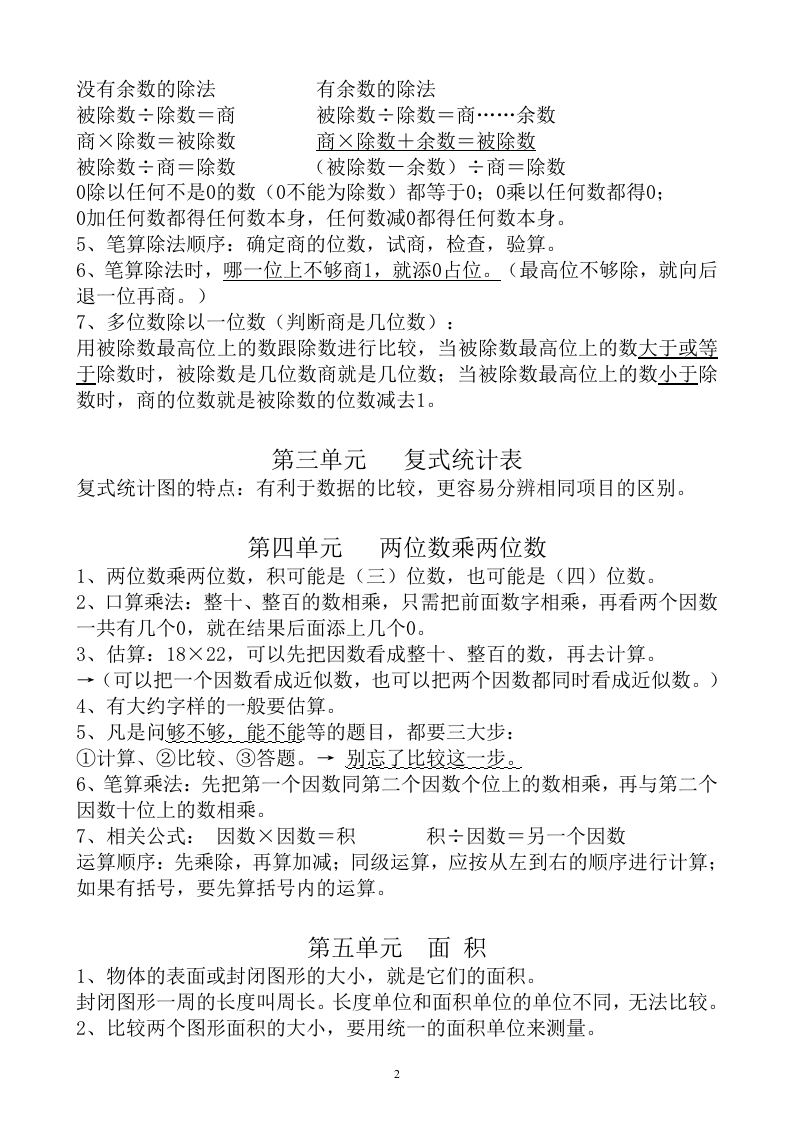 没有余数的除法　　　　　　有余数的除法
被除数÷除数＝商　　　　　被除数÷除数＝商……余数
商×除数＝被除数　　　　　商×除数＋余数＝被除数
被除数÷商＝除数　　　　　（被除数－余数）÷商＝除数
0除以任何不是0的数（0不能为除数）都等于0；0乘以任何数都得0；
0加任何数都得任何数本身，任何数减0都得任何数本身。
5、笔算除法顺序：确定商的位数，试商，检查，验算。
6、笔算除法时，哪一位上不够商1，就添0占位。（最高位不够除，就向后退一位再商。）
7、多位数除以一位数（判断商是几位数）：
用被除数最高位上的数跟除数进行比较，当被除数最高位上的数大于或等于除数时，被除数是几位数商就是几位数；当被除数最高位上的数小于除数时，商的位数就是被除数的位数减去1。

第三单元　复式统计表
复式统计图的特点：有利于数据的比较，更容易分辨相同项目的区别。

第四单元　两位数乘两位数
1、两位数乘两位数，积可能是（三）位数，也可能是（四）位数。
2、口算乘法：整十、整百的数相乘，只需把前面数字相乘，再看两个因数一共有几个0，就在结果后面添上几个0。
3、估算：18×22，可以先把因数看成整十、整百的数，再去计算。
→（可以把一个因数看成近似数，也可以把两个因数都同时看成近似数。）
4、有大约字样的一般要估算。
5、凡是问够不够，能不能等的题目，都要三大步：
①计算、②比较、③答题。→ 别忘了比较这一步。
6、笔算乘法：先把第一个因数同第二个因数个位上的数相乘，再与第二个因数十位上的数相乘。
7、相关公式：　因数×因数＝积　　　　积÷因数＝另一个因数
运算顺序：先乘除，再算加减；同级运算，应按从左到右的顺序进行计算；如果有括号，要先算括号内的运算。

第五单元　面　积
1、物体的表面或封闭图形的大小，就是它们的面积。
封闭图形一周的长度叫周长。长度单位和面积单位的单位不同，无法比较。
2、比较两个图形面积的大小，要用统一的面积单位来测量。

2